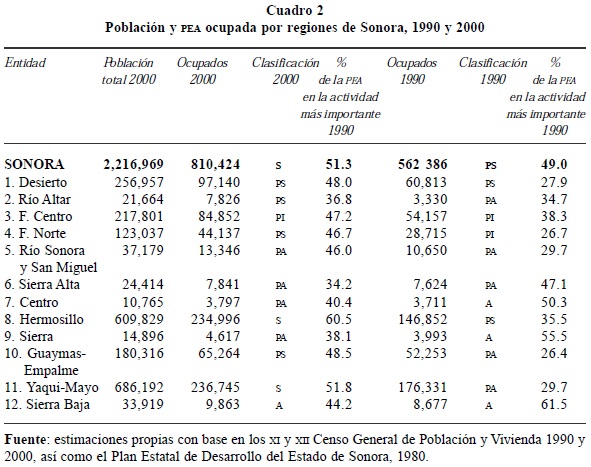 Cuadro 2
Población y PEA ocupada por regiones de Sonora, 1990 y 2000

| Entidad | Población total 2000 | Ocupados 2000 | Clasificación 2000 | % de la PEA en la actividad más importante 1990 | Ocupados 1990 | Clasificación 1990 | % de la PEA en la actividad más importante 1990 |
|---|---|---|---|---|---|---|---|
| SONORA | 2,216,969 | 810,424 | S | 51.3 | 562 386 | PS | 49.0 |
| 1. Desierto | 256,957 | 97,140 | PS | 48.0 | 60,813 | PS | 27.9 |
| 2. Río Altar | 21,664 | 7,826 | PS | 36.8 | 3,330 | PA | 34.7 |
| 3. F. Centro | 217,801 | 84,852 | PI | 47.2 | 54,157 | PI | 38.3 |
| 4. F. Norte | 123,037 | 44,137 | PS | 46.7 | 28,715 | PI | 26.7 |
| 5. Río Sonora y San Miguel | 37,179 | 13,346 | PA | 46.0 | 10,650 | PA | 29.7 |
| 6. Sierra Alta | 24,414 | 7,841 | PA | 34.2 | 7,624 | PA | 47.1 |
| 7. Centro | 10,765 | 3,797 | PA | 40.4 | 3,711 | A | 50.3 |
| 8. Hermosillo | 609,829 | 234,996 | S | 60.5 | 146,852 | PS | 35.5 |
| 9. Sierra | 14,896 | 4,617 | PA | 38.1 | 3,993 | A | 55.5 |
| 10. Guaymas-Empalme | 180,316 | 65,264 | PS | 48.5 | 52,253 | PA | 26.4 |
| 11. Yaqui-Mayo | 686,192 | 236,745 | S | 51.8 | 176,331 | PA | 29.7 |
| 12. Sierra Baja | 33,919 | 9,863 | A | 44.2 | 8,677 | A | 61.5 |

Fuente: estimaciones propias con base en los XI y XII Censo General de Población y Vivienda 1990 y 2000, así como el Plan Estatal de Desarrollo del Estado de Sonora, 1980.